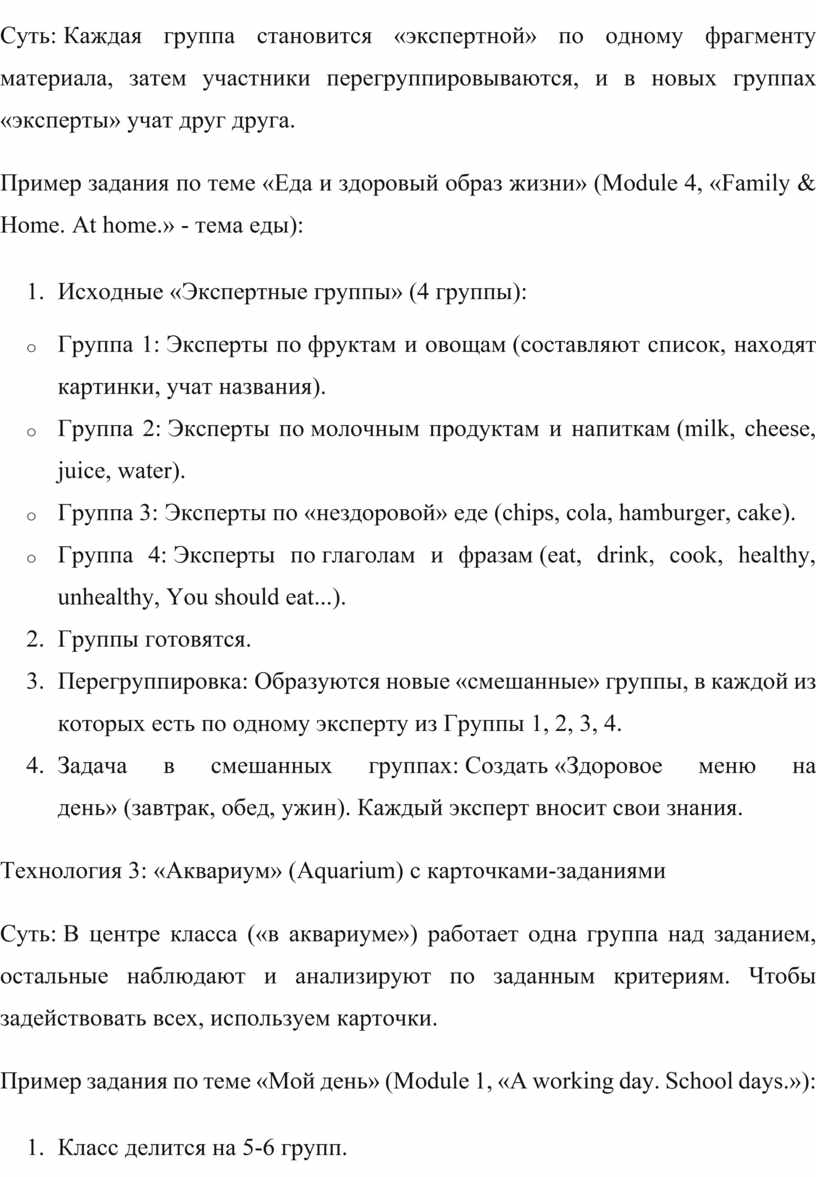 Суть: Каждая группа становится «экспертной» по одному фрагменту материала, затем участники перегруппировываются, и в новых группах «эксперты» учат друг друга.

Пример задания по теме «Еда и здоровый образ жизни» (Module 4, «Family & Home. At home.» - тема еды):

1. Исходные «Экспертные группы» (4 группы):

o Группа 1: Эксперты по фруктам и овощам (составляют список, находят картинки, учат названия).
o Группа 2: Эксперты по молочным продуктам и напиткам (milk, cheese, juice, water).
o Группа 3: Эксперты по «нездоровой» еде (chips, cola, hamburger, cake).
o Группа 4: Эксперты по глаголам и фразам (eat, drink, cook, healthy, unhealthy, You should eat...).
2. Группы готовятся.
3. Перегруппировка: Образуются новые «смешанные» группы, в каждой из которых есть по одному эксперту из Группы 1, 2, 3, 4.
4. Задача в смешанных группах: Создать «Здоровое меню на день» (завтрак, обед, ужин). Каждый эксперт вносит свои знания.

Технология 3: «Аквариум» (Aquarium) с карточками-заданиями

Суть: В центре класса («в аквариуме») работает одна группа над заданием, остальные наблюдают и анализируют по заданным критериям. Чтобы задействовать всех, используем карточки.

Пример задания по теме «Мой день» (Module 1, «A working day. School days.»):

1. Класс делится на 5-6 групп.